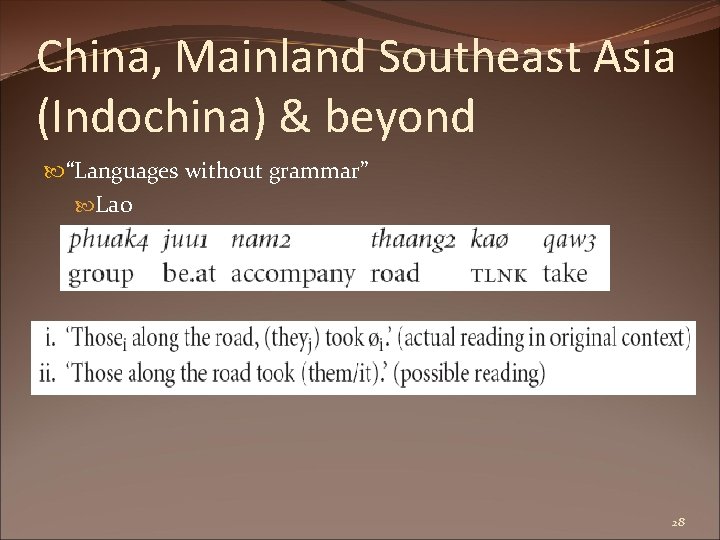 China, Mainland Southeast Asia (Indochina) & beyond

“Languages without grammar”

Lao

| phuak4 | juu1 | nam2 | thaang2 | kaø | qaw3 |
|---|---|---|---|---|---|
| group | be.at | accompany | road | TLNK | take |

i. ‘Those$_i$ along the road, (they$_j$) took ø$_i$.’ (actual reading in original context)
ii. ‘Those along the road took (them/it).’ (possible reading)

28